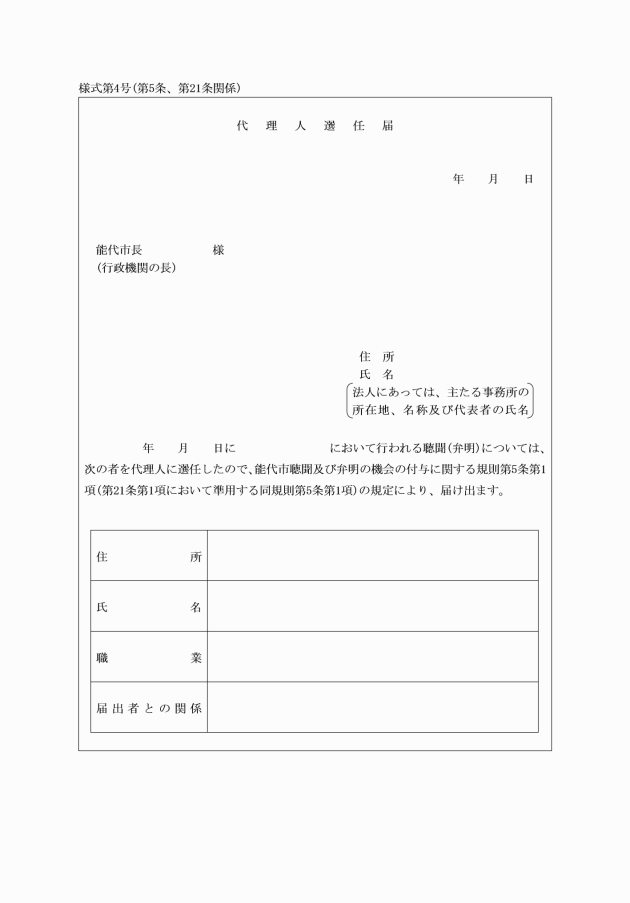 様式第4号（第5条、第21条関係）

代 理 人 選 任 届

年 月 日

能代市長 様
（行政機関の長）

住 所
氏 名
法人にあっては、主たる事務所の所在地、名称及び代表者の氏名

年 月 日に において行われる聴聞（弁明）については、次の者を代理人に選任したので、能代市聴聞及び弁明の機会の付与に関する規則第5条第1項（第21条第1項において準用する同規則第5条第1項）の規定により、届け出ます。

| 住 所 | |
|---|---|
| 氏 名 | |
| 職 業 | |
| 届出者との関係 | |